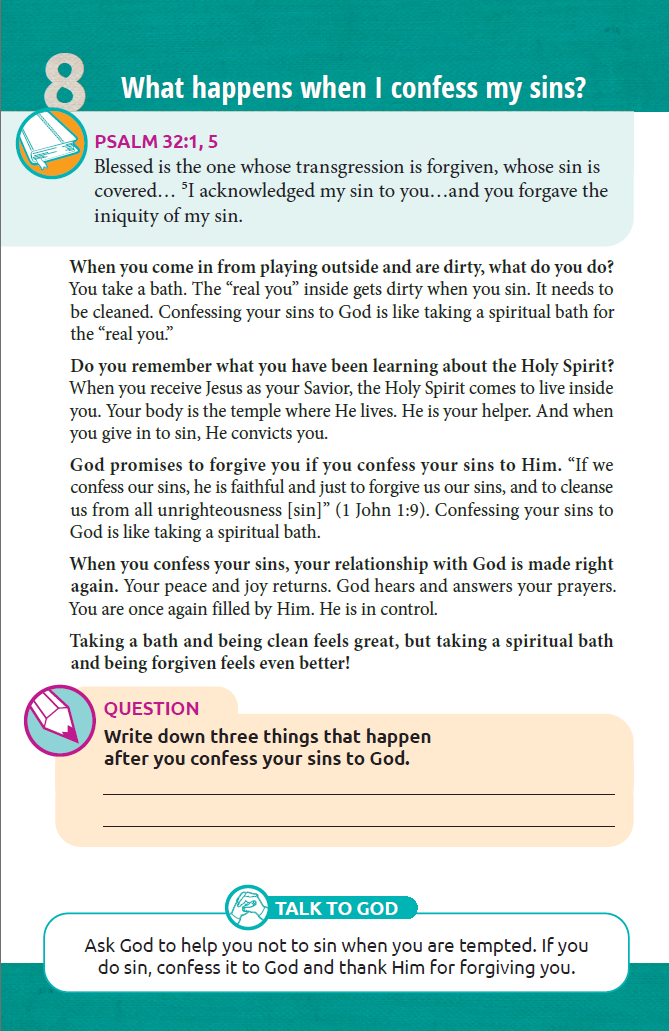 8 What happens when I confess my sins?

PSALM 32:1, 5
Blessed is the one whose transgression is forgiven, whose sin is covered… $^5$I acknowledged my sin to you…and you forgave the iniquity of my sin.

When you come in from playing outside and are dirty, what do you do? You take a bath. The “real you” inside gets dirty when you sin. It needs to be cleaned. Confessing your sins to God is like taking a spiritual bath for the “real you.”

Do you remember what you have been learning about the Holy Spirit? When you receive Jesus as your Savior, the Holy Spirit comes to live inside you. Your body is the temple where He lives. He is your helper. And when you give in to sin, He convicts you.

God promises to forgive you if you confess your sins to Him. “If we confess our sins, he is faithful and just to forgive us our sins, and to cleanse us from all unrighteousness [sin]” (1 John 1:9). Confessing your sins to God is like taking a spiritual bath.

When you confess your sins, your relationship with God is made right again. Your peace and joy returns. God hears and answers your prayers. You are once again filled by Him. He is in control.

Taking a bath and being clean feels great, but taking a spiritual bath and being forgiven feels even better!

QUESTION
Write down three things that happen after you confess your sins to God.

TALK TO GOD
Ask God to help you not to sin when you are tempted. If you do sin, confess it to God and thank Him for forgiving you.